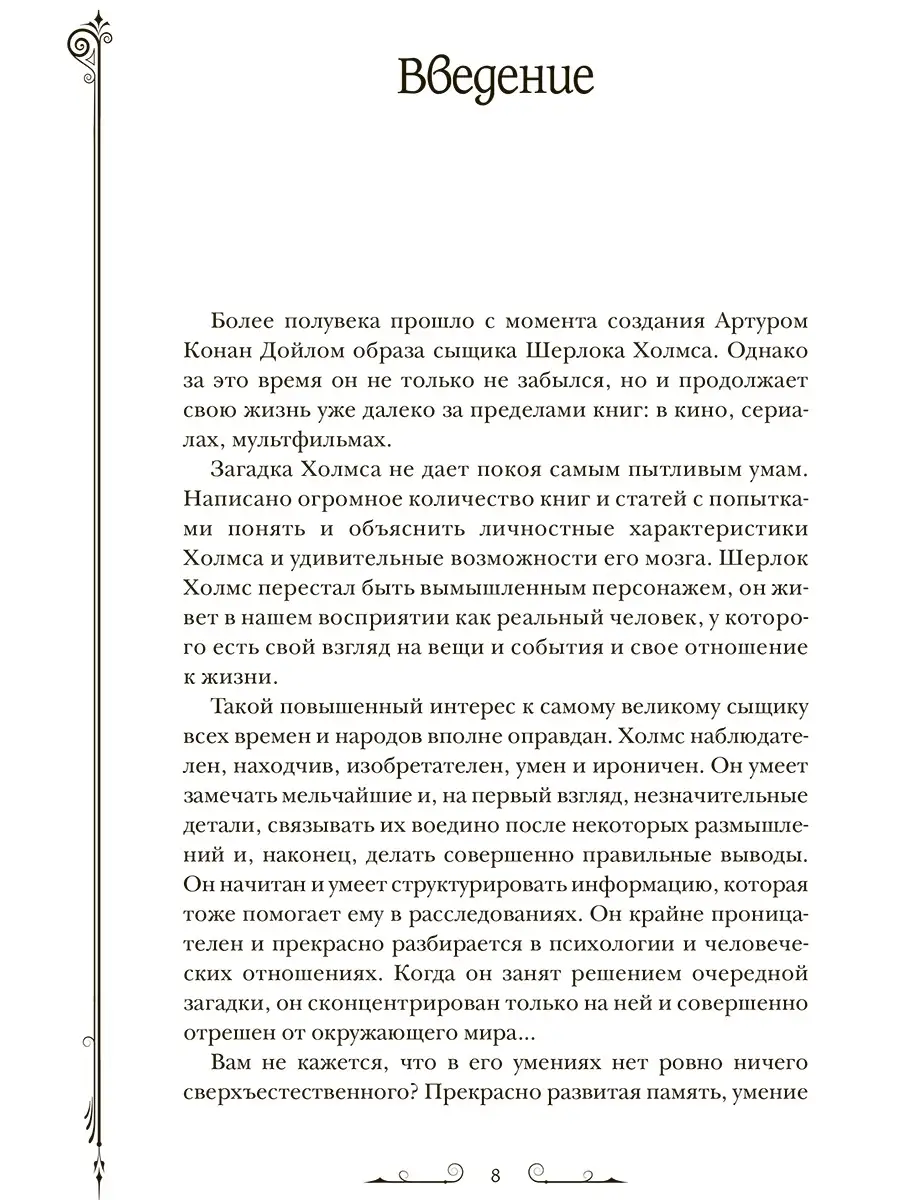 Введение

Более полувека прошло с момента создания Артуром Конан Дойлом образа сыщика Шерлока Холмса. Однако за это время он не только не забылся, но и продолжает свою жизнь уже далеко за пределами книг: в кино, сериалах, мультфильмах.

Загадка Холмса не дает покоя самым пытливым умам. Написано огромное количество книг и статей с попытками понять и объяснить личностные характеристики Холмса и удивительные возможности его мозга. Шерлок Холмс перестал быть вымышленным персонажем, он живет в нашем восприятии как реальный человек, у которого есть свой взгляд на вещи и события и свое отношение к жизни.

Такой повышенный интерес к самому великому сыщику всех времен и народов вполне оправдан. Холмс наблюдателен, находчив, изобретателен, умен и ироничен. Он умеет замечать мельчайшие и, на первый взгляд, незначительные детали, связывать их воедино после некоторых размышлений и, наконец, делать совершенно правильные выводы. Он начитан и умеет структурировать информацию, которая тоже помогает ему в расследованиях. Он крайне проницателен и прекрасно разбирается в психологии и человеческих отношениях. Когда он занят решением очередной загадки, он сконцентрирован только на ней и совершенно отрешен от окружающего мира...

Вам не кажется, что в его умениях нет ровно ничего сверхъестественного? Прекрасно развитая память, умение

8